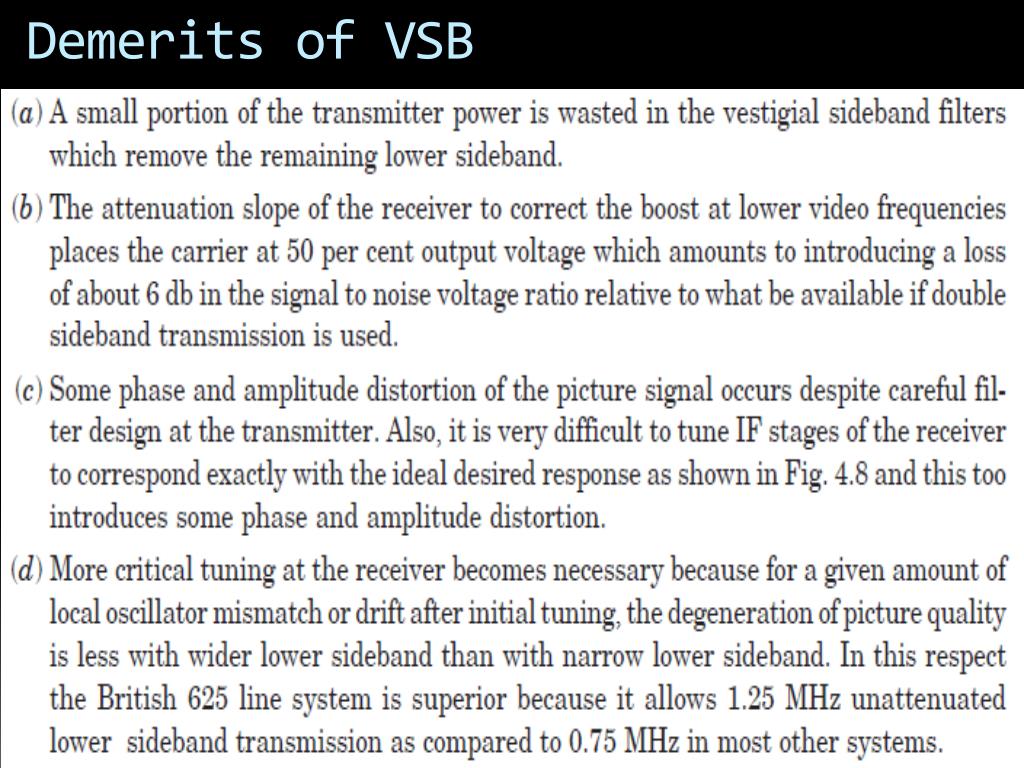 Demerits of VSB

(a) A small portion of the transmitter power is wasted in the vestigial sideband filters which remove the remaining lower sideband.

(b) The attenuation slope of the receiver to correct the boost at lower video frequencies places the carrier at 50 per cent output voltage which amounts to introducing a loss of about 6 db in the signal to noise voltage ratio relative to what be available if double sideband transmission is used.

(c) Some phase and amplitude distortion of the picture signal occurs despite careful filter design at the transmitter. Also, it is very difficult to tune IF stages of the receiver to correspond exactly with the ideal desired response as shown in Fig. 4.8 and this too introduces some phase and amplitude distortion.

(d) More critical tuning at the receiver becomes necessary because for a given amount of local oscillator mismatch or drift after initial tuning, the degeneration of picture quality is less with wider lower sideband than with narrow lower sideband. In this respect the British 625 line system is superior because it allows 1.25 MHz unattenuated lower sideband transmission as compared to 0.75 MHz in most other systems.